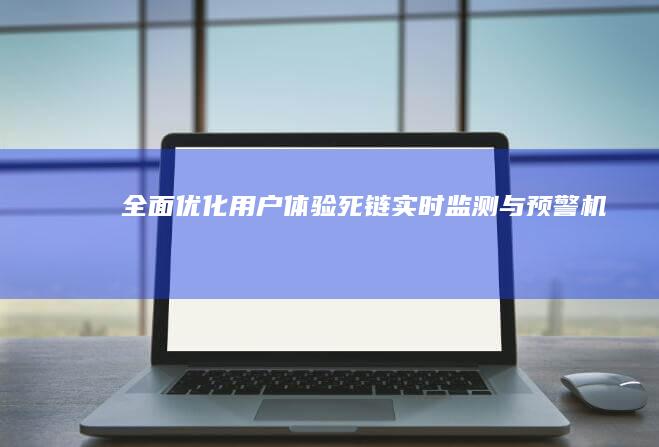 全面优化用户体验死链实时监测与预警机